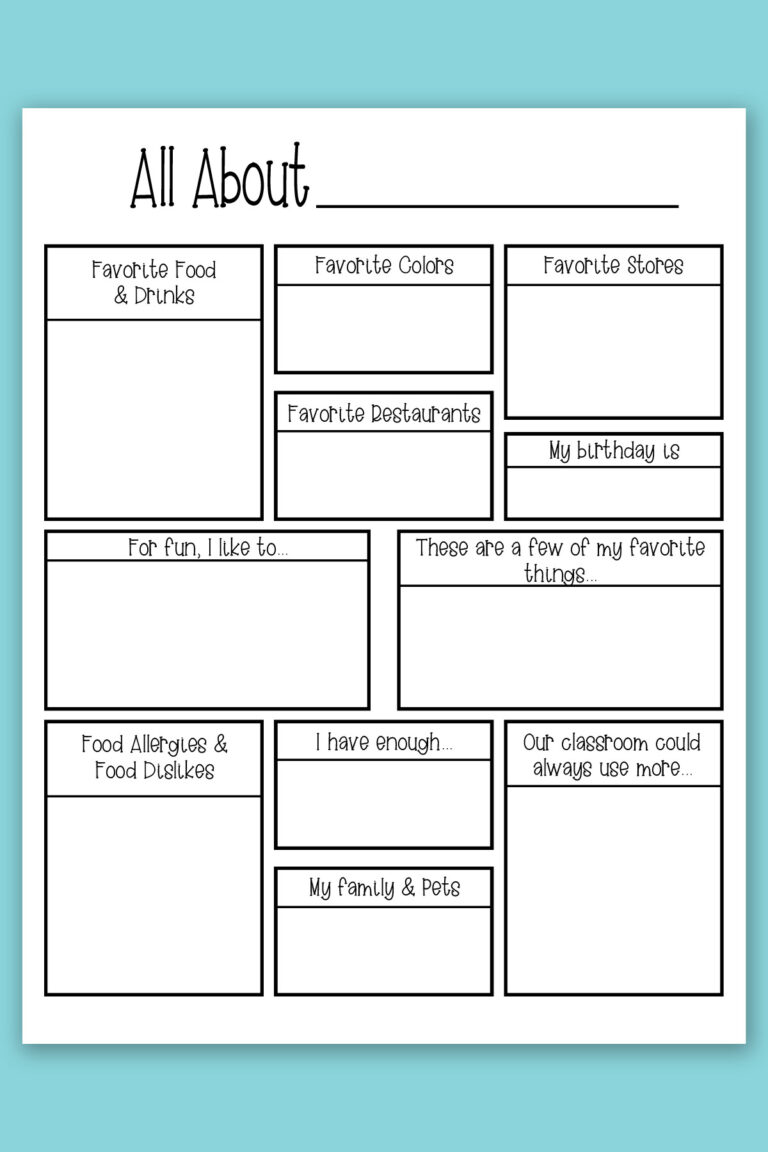 All About ________________

Favorite Food & Drinks

Favorite Colors

Favorite Stores

Favorite Restaurants

My birthday is

For fun, I like to...

These are a few of my favorite things...

Food Allergies & Food Dislikes

I have enough...

Our classroom could always use more...

My family & Pets